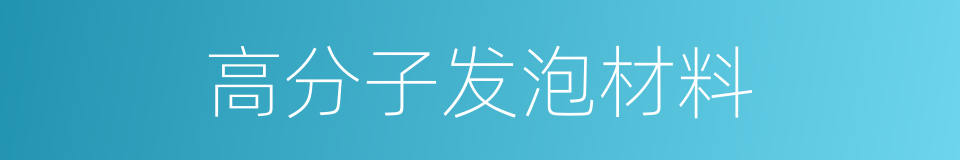 高分子发泡材料